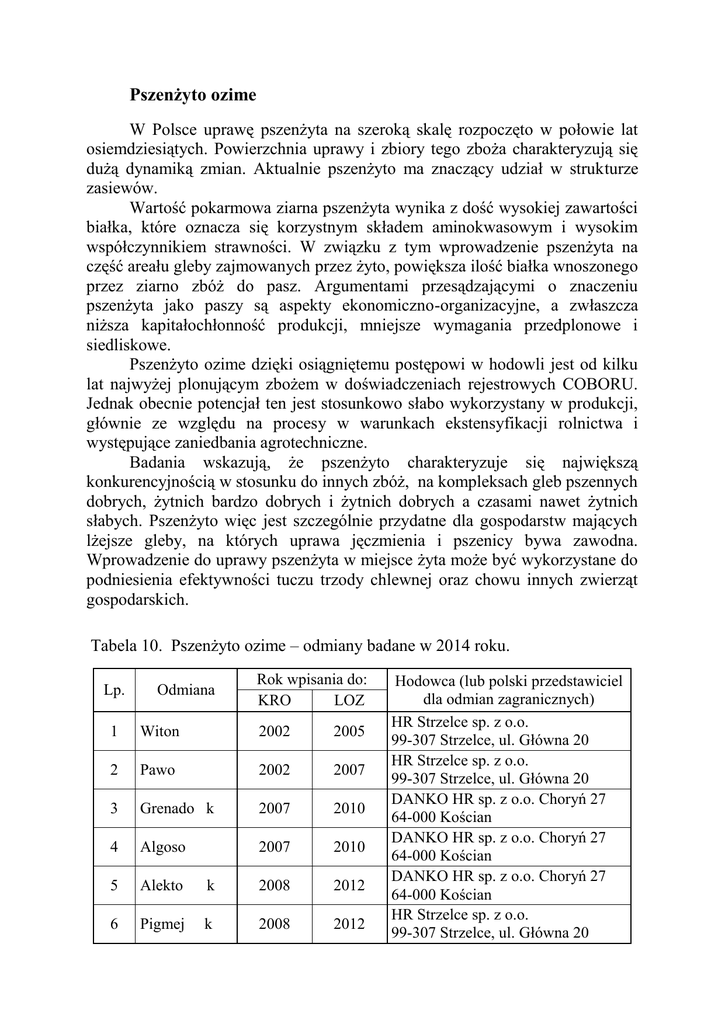 Pszenżyto ozime

W Polsce uprawę pszenżyta na szeroką skalę rozpoczęto w połowie lat osiemdziesiątych. Powierzchnia uprawy i zbiory tego zboża charakteryzują się dużą dynamiką zmian. Aktualnie pszenżyto ma znaczący udział w strukturze zasiewów.

Wartość pokarmowa ziarna pszenżyta wynika z dość wysokiej zawartości białka, które oznacza się korzystnym składem aminokwasowym i wysokim współczynnikiem strawności. W związku z tym wprowadzenie pszenżyta na część areału gleby zajmowanych przez żyto, powiększa ilość białka wnoszonego przez ziarno zbóż do pasz. Argumentami przesądzającymi o znaczeniu pszenżyta jako paszy są aspekty ekonomiczno-organizacyjne, a zwłaszcza niższa kapitałochłonność produkcji, mniejsze wymagania przedplonowe i siedliskowe.

Pszenżyto ozime dzięki osiągniętemu postępowi w hodowli jest od kilku lat najwyżej plonującym zbożem w doświadczeniach rejestrowych COBORU. Jednak obecnie potencjał ten jest stosunkowo słabo wykorzystany w produkcji, głównie ze względu na procesy w warunkach ekstensyfikacji rolnictwa i występujące zaniedbania agrotechniczne.

Badania wskazują, że pszenżyto charakteryzuje się największą konkurencyjnością w stosunku do innych zbóż, na kompleksach gleb pszennych dobrych, żytnich bardzo dobrych i żytnich dobrych a czasami nawet żytnich słabych. Pszenżyto więc jest szczególnie przydatne dla gospodarstw mających lżejsze gleby, na których uprawa jęczmienia i pszenicy bywa zawodna. Wprowadzenie do uprawy pszenżyta w miejsce żyta może być wykorzystane do podniesienia efektywności tuczu trzody chlewnej oraz chowu innych zwierząt gospodarskich.

Tabela 10. Pszenżyto ozime – odmiany badane w 2014 roku.

| Lp. | Odmiana | Rok wpisania do: KRO | Rok wpisania do: LOZ | Hodowca (lub polski przedstawiciel dla odmian zagranicznych) |
|---|---|---|---|---|
| 1 | Witon | 2002 | 2005 | HR Strzelce sp. z o.o. 99-307 Strzelce, ul. Główna 20 |
| 2 | Pawo | 2002 | 2007 | HR Strzelce sp. z o.o. 99-307 Strzelce, ul. Główna 20 |
| 3 | Grenado k | 2007 | 2010 | DANKO HR sp. z o.o. Choryń 27 64-000 Kościan |
| 4 | Algoso | 2007 | 2010 | DANKO HR sp. z o.o. Choryń 27 64-000 Kościan |
| 5 | Alekto k | 2008 | 2012 | DANKO HR sp. z o.o. Choryń 27 64-000 Kościan |
| 6 | Pigmej k | 2008 | 2012 | HR Strzelce sp. z o.o. 99-307 Strzelce, ul. Główna 20 |